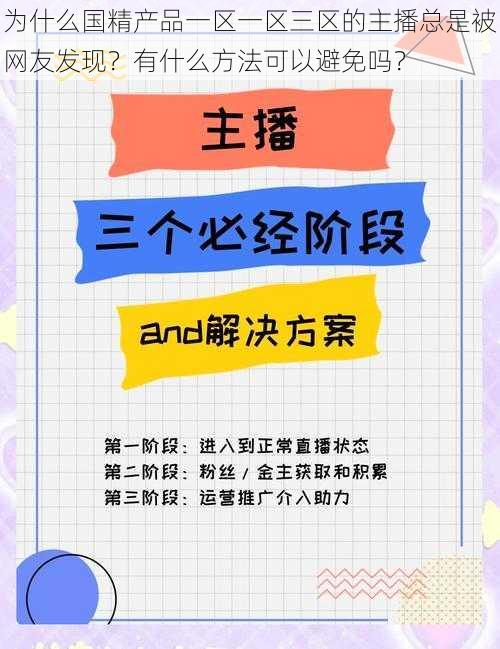 为什么国精产品一区一区三区的主播总是被网友发现？有什么方法可以避免吗？

主播

三个必经阶段

and解决方案

第一阶段：进入到正常直播状态
第二阶段：粉丝 / 金主获取和积累
第三阶段：运营推广介入助力